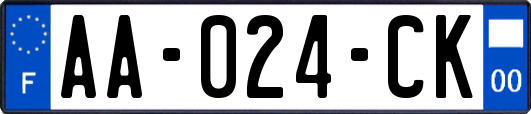 F

AA-024-CK

00